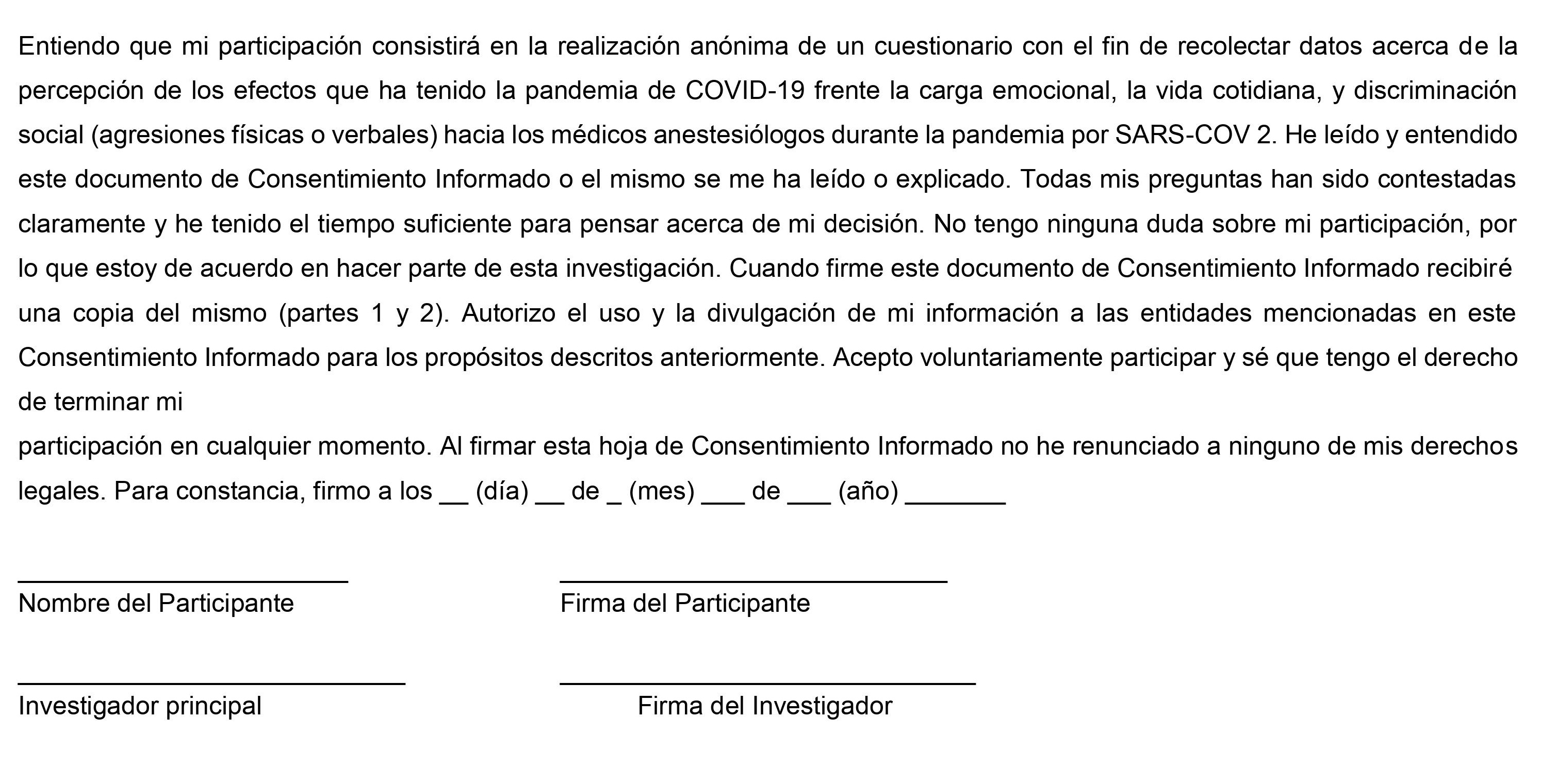 Entiendo que mi participación consistirá en la realización anónima de un cuestionario con el fin de recolectar datos acerca de la percepción de los efectos que ha tenido la pandemia de COVID-19 frente la carga emocional, la vida cotidiana, y discriminación social (agresiones físicas o verbales) hacia los médicos anestesiólogos durante la pandemia por SARS-COV 2. He leído y entendido este documento de Consentimiento Informado o el mismo se me ha leído o explicado. Todas mis preguntas han sido contestadas claramente y he tenido el tiempo suficiente para pensar acerca de mi decisión. No tengo ninguna duda sobre mi participación, por lo que estoy de acuerdo en hacer parte de esta investigación. Cuando firme este documento de Consentimiento Informado recibiré una copia del mismo (partes 1 y 2). Autorizo el uso y la divulgación de mi información a las entidades mencionadas en este Consentimiento Informado para los propósitos descritos anteriormente. Acepto voluntariamente participar y sé que tengo el derecho de terminar mi

participación en cualquier momento. Al firmar esta hoja de Consentimiento Informado no he renunciado a ninguno de mis derechos legales. Para constancia, firmo a los __ (día) __ de _ (mes) ___ de ___ (año) _______

Nombre del Participante

Firma del Participante

Investigador principal

Firma del Investigador